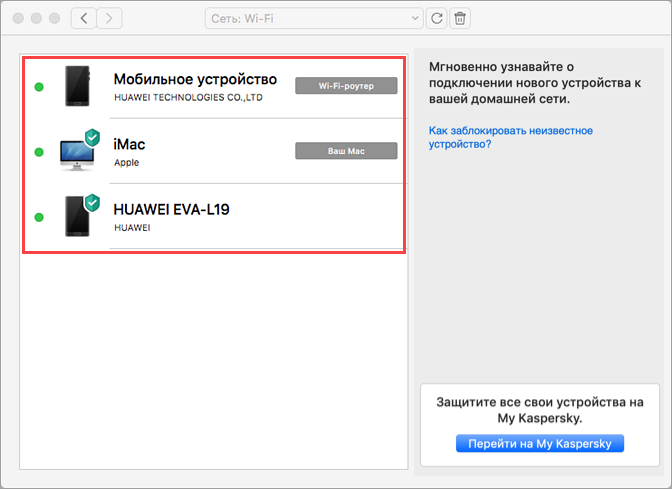 Сеть: Wi-Fi

Мобильное устройство
HUAWEI TECHNOLOGIES CO.,LTD
Wi-Fi-роутер

iMac
Apple
Ваш Mac

HUAWEI EVA-L19
HUAWEI

Мгновенно узнавайте о подключении нового устройства к вашей домашней сети.

Как заблокировать неизвестное устройство?

Защитите все свои устройства на My Kaspersky.

Перейти на My Kaspersky